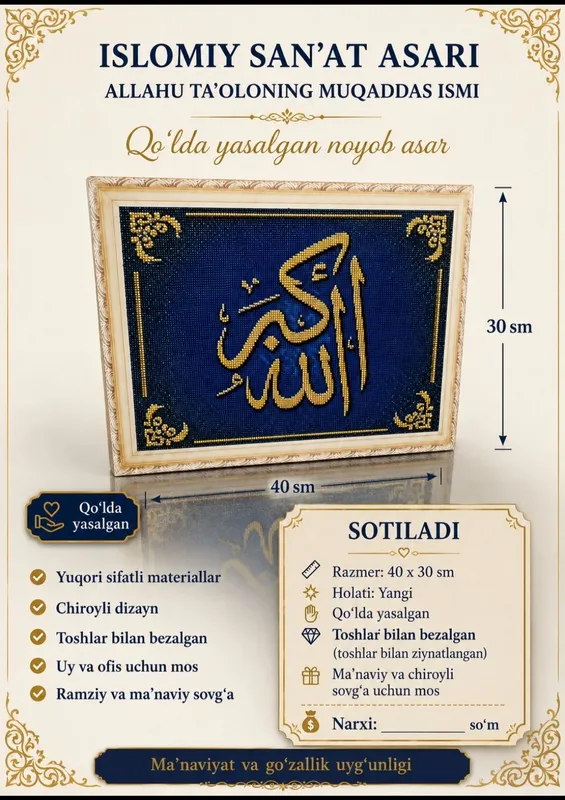 ISLOMIY SAN'AT ASARI
ALLAHU TA'OLONING MUQADDAS ISMI

Qo'lda yasalgan noyob asar

الله أكبر

30 sm

40 sm

Qo'lda yasalgan

Yuqori sifatli materiallar
Chiroyli dizayn
Toshlar bilan bezalgan
Uy va ofis uchun mos
Ramziy va ma'naviy sovg'a

SOTILADI
Razmer: 40 x 30 sm
Holati: Yangi
Qo'lda yasalgan
Toshlar bilan bezalgan (toshlar bilan ziynatlangan)
Ma'naviy va chiroyli sovg'a uchun mos
Narxi: __________ so'm

Ma'naviyat va go'zallik uyg'unligi